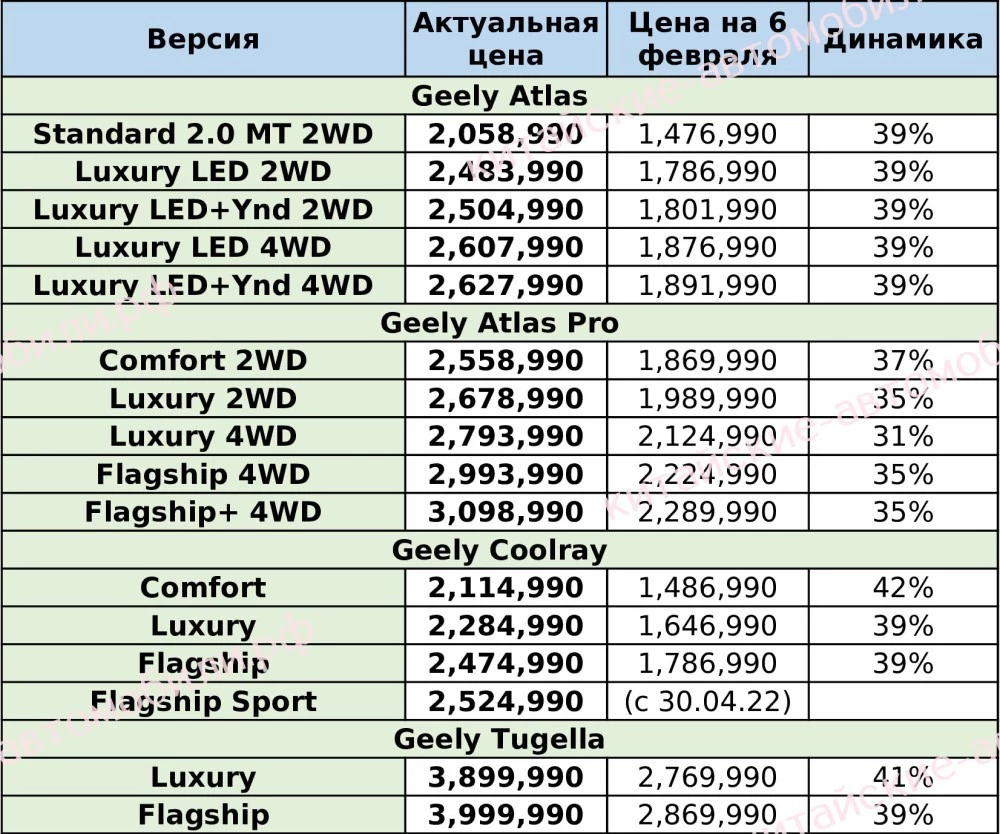 | Версия | Актуальная цена | Цена на 6 февраля | Динамика |
|---|---|---|---|
| Geely Atlas | | | |
| Standard 2.0 MT 2WD | 2,058,990 | 1,476,990 | 39% |
| Luxury LED 2WD | 2,483,990 | 1,786,990 | 39% |
| Luxury LED+Ynd 2WD | 2,504,990 | 1,801,990 | 39% |
| Luxury LED 4WD | 2,607,990 | 1,876,990 | 39% |
| Luxury LED+Ynd 4WD | 2,627,990 | 1,891,990 | 39% |
| Geely Atlas Pro | | | |
| Comfort 2WD | 2,558,990 | 1,869,990 | 37% |
| Luxury 2WD | 2,678,990 | 1,989,990 | 35% |
| Luxury 4WD | 2,793,990 | 2,124,990 | 31% |
| Flagship 4WD | 2,993,990 | 2,224,990 | 35% |
| Flagship+ 4WD | 3,098,990 | 2,289,990 | 35% |
| Geely Coolray | | | |
| Comfort | 2,114,990 | 1,486,990 | 42% |
| Luxury | 2,284,990 | 1,646,990 | 39% |
| Flagship | 2,474,990 | 1,786,990 | 39% |
| Flagship Sport | 2,524,990 | (с 30.04.22) | |
| Geely Tugella | | | |
| Luxury | 3,899,990 | 2,769,990 | 41% |
| Flagship | 3,999,990 | 2,869,990 | 39% |

китайские-автомобили.рф